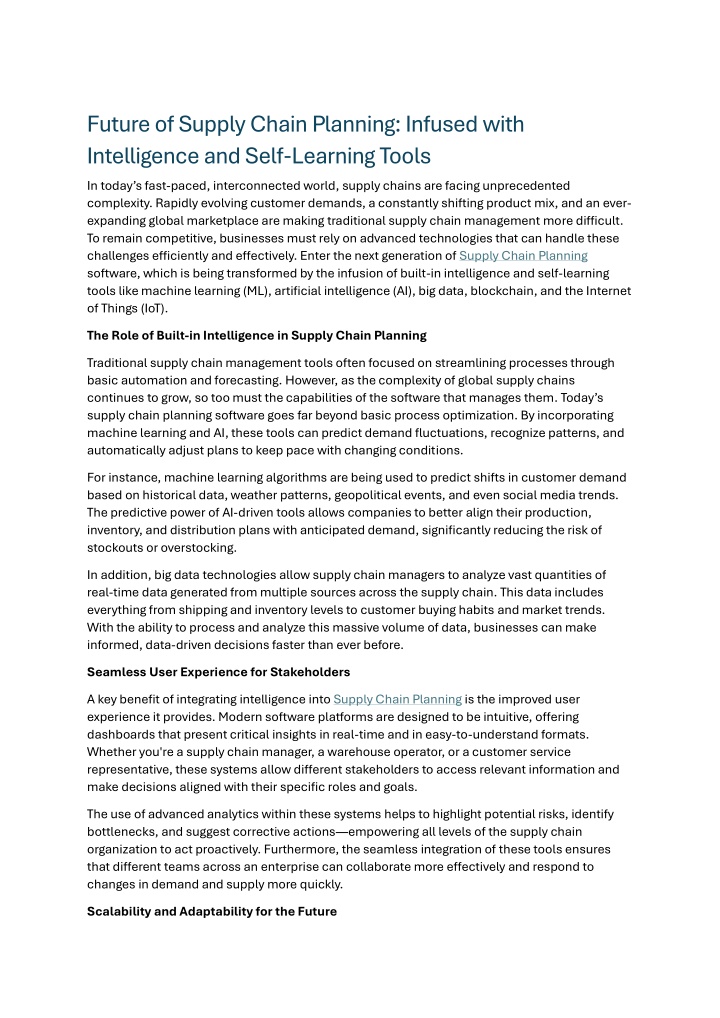 Future of Supply Chain Planning: Infused with Intelligence and Self-Learning Tools

In today's fast-paced, interconnected world, supply chains are facing unprecedented complexity. Rapidly evolving customer demands, a constantly shifting product mix, and an ever-expanding global marketplace are making traditional supply chain management more difficult. To remain competitive, businesses must rely on advanced technologies that can handle these challenges efficiently and effectively. Enter the next generation of Supply Chain Planning software, which is being transformed by the infusion of built-in intelligence and self-learning tools like machine learning (ML), artificial intelligence (AI), big data, blockchain, and the Internet of Things (IoT).

The Role of Built-in Intelligence in Supply Chain Planning

Traditional supply chain management tools often focused on streamlining processes through basic automation and forecasting. However, as the complexity of global supply chains continues to grow, so too must the capabilities of the software that manages them. Today's supply chain planning software goes far beyond basic process optimization. By incorporating machine learning and AI, these tools can predict demand fluctuations, recognize patterns, and automatically adjust plans to keep pace with changing conditions.

For instance, machine learning algorithms are being used to predict shifts in customer demand based on historical data, weather patterns, geopolitical events, and even social media trends. The predictive power of AI-driven tools allows companies to better align their production, inventory, and distribution plans with anticipated demand, significantly reducing the risk of stockouts or overstocking.

In addition, big data technologies allow supply chain managers to analyze vast quantities of real-time data generated from multiple sources across the supply chain. This data includes everything from shipping and inventory levels to customer buying habits and market trends. With the ability to process and analyze this massive volume of data, businesses can make informed, data-driven decisions faster than ever before.

Seamless User Experience for Stakeholders

A key benefit of integrating intelligence into Supply Chain Planning is the improved user experience it provides. Modern software platforms are designed to be intuitive, offering dashboards that present critical insights in real-time and in easy-to-understand formats. Whether you're a supply chain manager, a warehouse operator, or a customer service representative, these systems allow different stakeholders to access relevant information and make decisions aligned with their specific roles and goals.

The use of advanced analytics within these systems helps to highlight potential risks, identify bottlenecks, and suggest corrective actions—empowering all levels of the supply chain organization to act proactively. Furthermore, the seamless integration of these tools ensures that different teams across an enterprise can collaborate more effectively and respond to changes in demand and supply more quickly.

Scalability and Adaptability for the Future